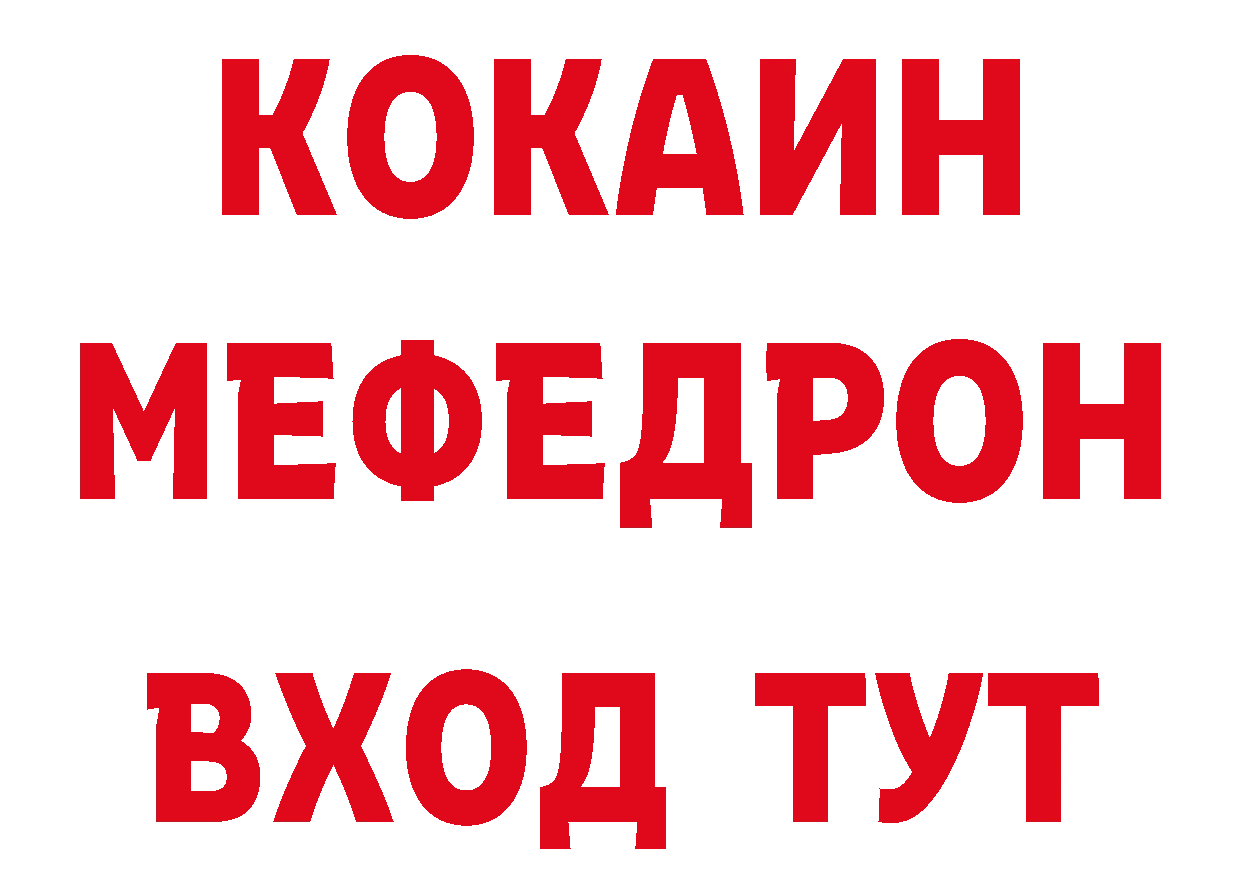 КОКАИН
МЕФЕДРОН
ВХОД ТУТ